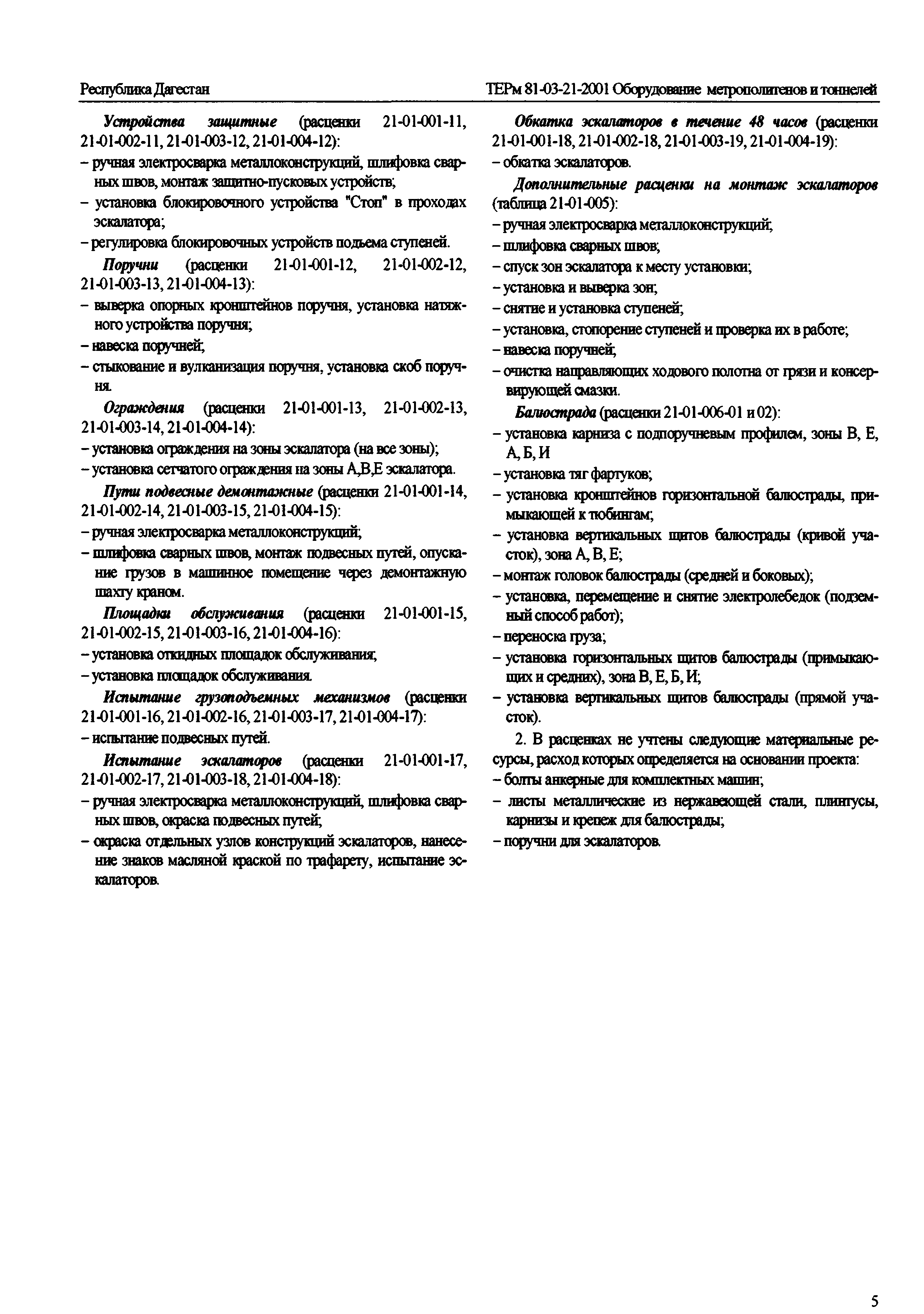 Республика Дагестан

ТЕРм 81-03-21-2001 Оборудование метрополитенов и тоннелей

Устройства защитные (расценки 21-01-001-11, 21-01-002-11, 21-01-003-12, 21-01-004-12):
– ручная электросварка металлоконструкций, шлифовка сварных швов, монтаж защитно-пусковых устройств;
– установка блокировочного устройства "Стоп" в проходах эскалатора;
– регулировка блокировочных устройств подъема ступеней.

Поручни (расценки 21-01-001-12, 21-01-002-12, 21-01-003-13, 21-01-004-13):
– выверка опорных кронштейнов поручня, установка натяжного устройства поручня;
– навеска поручней;
– стыкование и вулканизация поручня, установка скоб поручня.

Ограждения (расценки 21-01-001-13, 21-01-002-13, 21-01-003-14, 21-01-004-14):
– установка ограждения на зоны эскалатора (на все зоны);
– установка сетчатого ограждения на зоны А,В,Е эскалатора.

Пути подвесные демонтажные (расценки 21-01-001-14, 21-01-002-14, 21-01-003-15, 21-01-004-15):
– ручная электросварка металлоконструкций;
– шлифовка сварных швов, монтаж подвесных путей, опускание грузов в машинное помещение через демонтажную шахту краном.

Площадки обслуживания (расценки 21-01-001-15, 21-01-002-15, 21-01-003-16, 21-01-004-16):
– установка откидных площадок обслуживания;
– установка площадок обслуживания.

Испытание грузоподъемных механизмов (расценки 21-01-001-16, 21-01-002-16, 21-01-003-17, 21-01-004-17):
– испытание подвесных путей.

Испытание эскалаторов (расценки 21-01-001-17, 21-01-002-17, 21-01-003-18, 21-01-004-18):
– ручная электросварка металлоконструкций, шлифовка сварных швов, окраска подвесных путей;
– окраска отдельных узлов конструкций эскалаторов, нанесение знаков масляной краской по трафарету, испытание эскалаторов.

Обкатка эскалаторов в течение 48 часов (расценки 21-01-001-18, 21-01-002-18, 21-01-003-19, 21-01-004-19):
– обкатка эскалаторов.

Дополнительные расценки на монтаж эскалаторов (таблица 21-01-005):
– ручная электросварка металлоконструкций;
– шлифовка сварных швов;
– спуск зон эскалатора к месту установки;
– установка и выверка зон;
– снятие и установка ступеней;
– установка, стопорение ступеней и проверка их в работе;
– навеска поручней;
– очистка направляющих ходового полотна от грязи и консервирующей смазки.

Балюстрада (расценки 21-01-006-01 и 02):
– установка карниза с подпоручневым профилем, зоны В, Е, А, Б, И
– установка тяг фартуков;
– установка кронштейнов горизонтальной балюстрады, примыкающей к тюбингам;
– установка вертикальных щитов балюстрады (кривой участок), зона А, В, Е;
– монтаж головок балюстрады (средней и боковых);
– установка, перемещение и снятие электролебедок (подземный способ работ);
– переноска груза;
– установка горизонтальных щитов балюстрады (примыкающих и средних), зона В, Е, Б, И;
– установка вертикальных щитов балюстрады (прямой участок).

2. В расценках не учтены следующие материальные ресурсы, расход которых определяется на основании проекта:
– болты анкерные для комплектных машин;
– листы металлические из нержавеющей стали, плинтусы, карнизы и крепеж для балюстрады;
– поручни для эскалаторов.

5